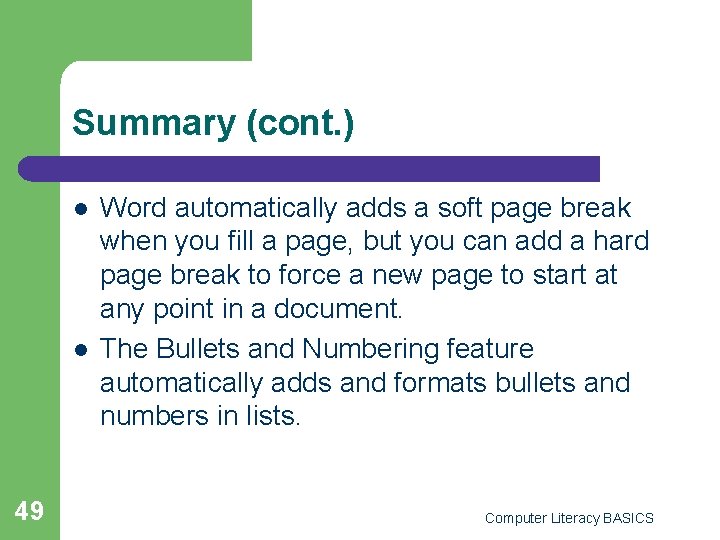 Summary (cont.)

• Word automatically adds a soft page break when you fill a page, but you can add a hard page break to force a new page to start at any point in a document.
• The Bullets and Numbering feature automatically adds and formats bullets and numbers in lists.

49

Computer Literacy BASICS